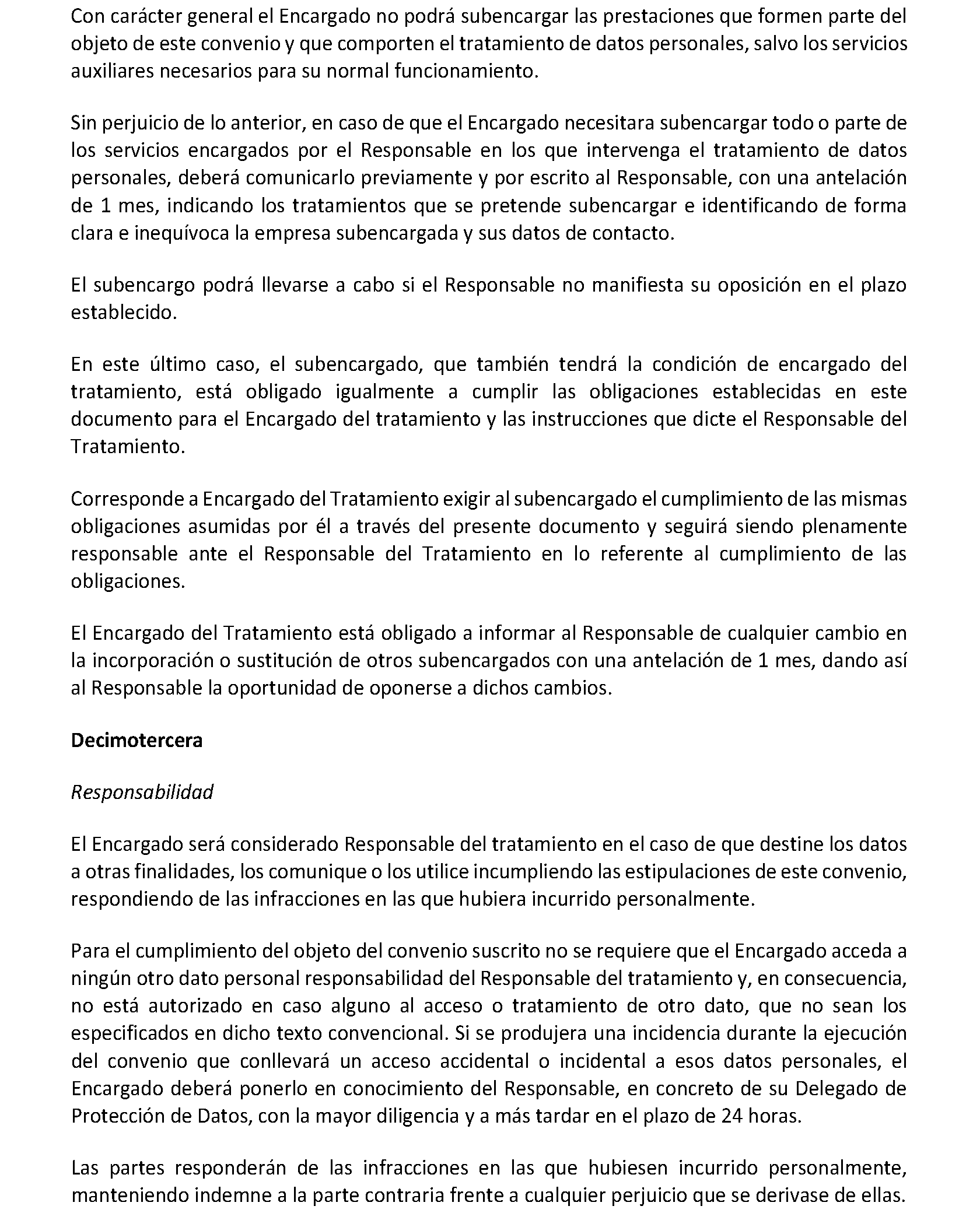 Con carácter general el Encargado no podrá subencargar las prestaciones que formen parte del objeto de este convenio y que comporten el tratamiento de datos personales, salvo los servicios auxiliares necesarios para su normal funcionamiento.

Sin perjuicio de lo anterior, en caso de que el Encargado necesitara subencargar todo o parte de los servicios encargados por el Responsable en los que intervenga el tratamiento de datos personales, deberá comunicarlo previamente y por escrito al Responsable, con una antelación de 1 mes, indicando los tratamientos que se pretende subencargar e identificando de forma clara e inequívoca la empresa subencargada y sus datos de contacto.

El subencargo podrá llevarse a cabo si el Responsable no manifiesta su oposición en el plazo establecido.

En este último caso, el subencargado, que también tendrá la condición de encargado del tratamiento, está obligado igualmente a cumplir las obligaciones establecidas en este documento para el Encargado del tratamiento y las instrucciones que dicte el Responsable del Tratamiento.

Corresponde a Encargado del Tratamiento exigir al subencargado el cumplimiento de las mismas obligaciones asumidas por él a través del presente documento y seguirá siendo plenamente responsable ante el Responsable del Tratamiento en lo referente al cumplimiento de las obligaciones.

El Encargado del Tratamiento está obligado a informar al Responsable de cualquier cambio en la incorporación o sustitución de otros subencargados con una antelación de 1 mes, dando así al Responsable la oportunidad de oponerse a dichos cambios.

Decimotercera

Responsabilidad

El Encargado será considerado Responsable del tratamiento en el caso de que destine los datos a otras finalidades, los comunique o los utilice incumpliendo las estipulaciones de este convenio, respondiendo de las infracciones en las que hubiera incurrido personalmente.

Para el cumplimiento del objeto del convenio suscrito no se requiere que el Encargado acceda a ningún otro dato personal responsabilidad del Responsable del tratamiento y, en consecuencia, no está autorizado en caso alguno al acceso o tratamiento de otro dato, que no sean los especificados en dicho texto convencional. Si se produjera una incidencia durante la ejecución del convenio que conllevará un acceso accidental o incidental a esos datos personales, el Encargado deberá ponerlo en conocimiento del Responsable, en concreto de su Delegado de Protección de Datos, con la mayor diligencia y a más tardar en el plazo de 24 horas.

Las partes responderán de las infracciones en las que hubiesen incurrido personalmente, manteniendo indemne a la parte contraria frente a cualquier perjuicio que se derivase de ellas.